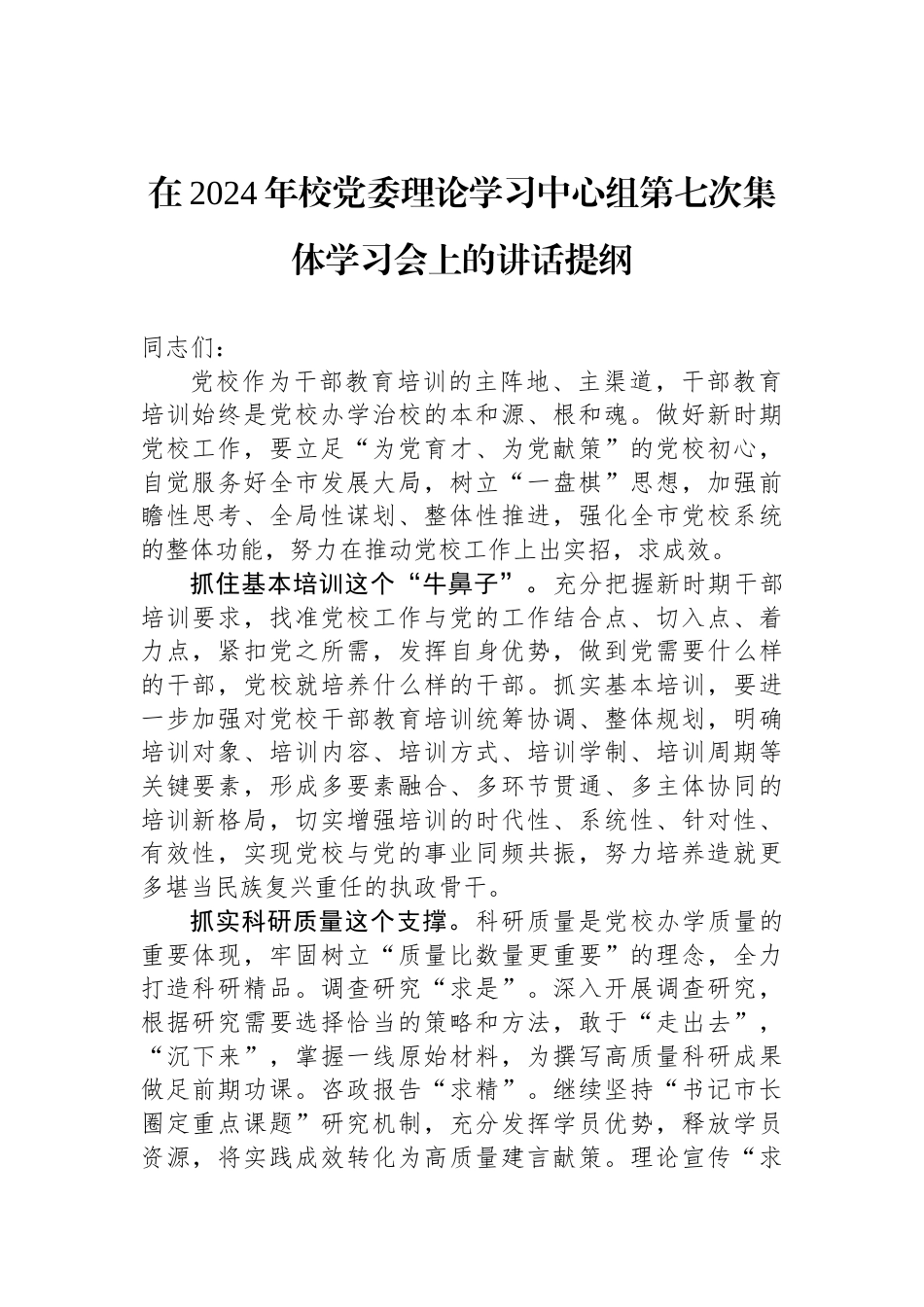 在2024年校党委理论学习中心组第七次集体学习会上的讲话提纲

同志们：

党校作为干部教育培训的主阵地、主渠道，干部教育培训始终是党校办学治校的本和源、根和魂。做好新时期党校工作，要立足“为党育才、为党献策”的党校初心，自觉服务好全市发展大局，树立“一盘棋”思想，加强前瞻性思考、全局性谋划、整体性推进，强化全市党校系统的整体功能，努力在推动党校工作上出实招，求成效。

抓住基本培训这个“牛鼻子”。充分把握新时期干部培训要求，找准党校工作与党的工作结合点、切入点、着力点，紧扣党之所需，发挥自身优势，做到党需要什么样的干部，党校就培养什么样的干部。抓实基本培训，要进一步加强对党校干部教育培训统筹协调、整体规划，明确培训对象、培训内容、培训方式、培训学制、培训周期等关键要素，形成多要素融合、多环节贯通、多主体协同的培训新格局，切实增强培训的时代性、系统性、针对性、有效性，实现党校与党的事业同频共振，努力培养造就更多堪当民族复兴重任的执政骨干。

抓实科研质量这个支撑。科研质量是党校办学质量的重要体现，牢固树立“质量比数量更重要”的理念，全力打造科研精品。调查研究“求是”。深入开展调查研究，根据研究需要选择恰当的策略和方法，敢于“走出去”，“沉下来”，掌握一线原始材料，为撰写高质量科研成果做足前期功课。咨政报告“求精”。继续坚持“书记市长圈定重点课题”研究机制，充分发挥学员优势，释放学员资源，将实践成效转化为高质量建言献策。理论宣传“求